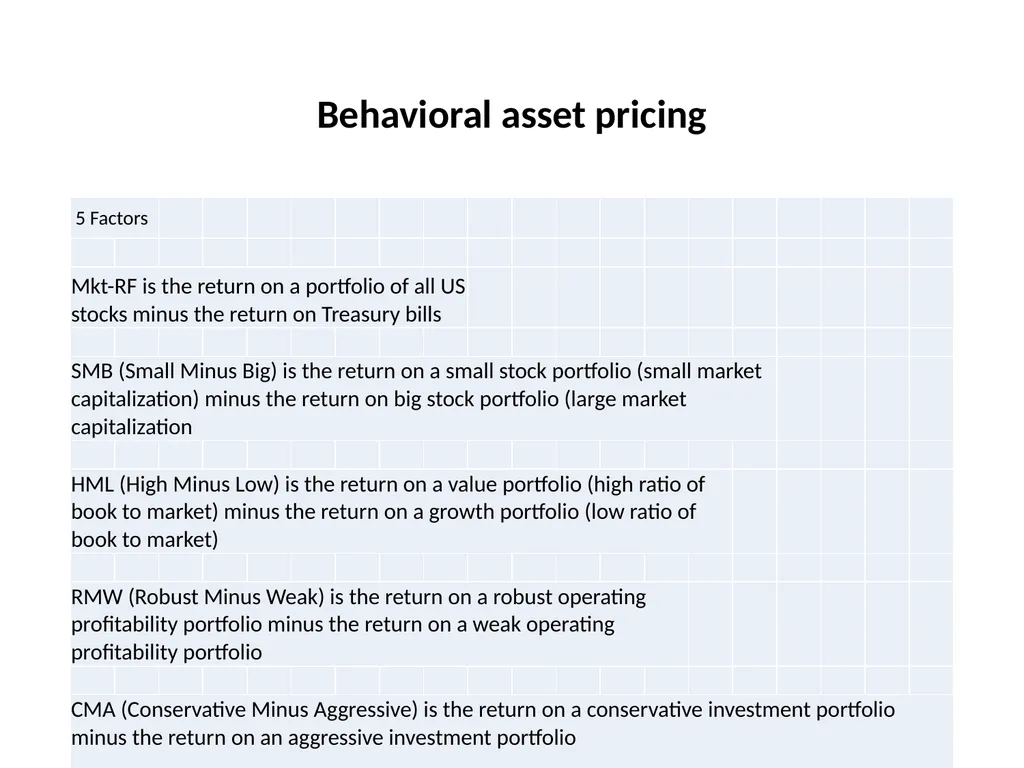 Behavioral asset pricing

5 Factors

Mkt-RF is the return on a portfolio of all US stocks minus the return on Treasury bills

SMB (Small Minus Big) is the return on a small stock portfolio (small market capitalization) minus the return on big stock portfolio (large market capitalization

HML (High Minus Low) is the return on a value portfolio (high ratio of book to market) minus the return on a growth portfolio (low ratio of book to market)

RMW (Robust Minus Weak) is the return on a robust operating profitability portfolio minus the return on a weak operating profitability portfolio

CMA (Conservative Minus Aggressive) is the return on a conservative investment portfolio minus the return on an aggressive investment portfolio